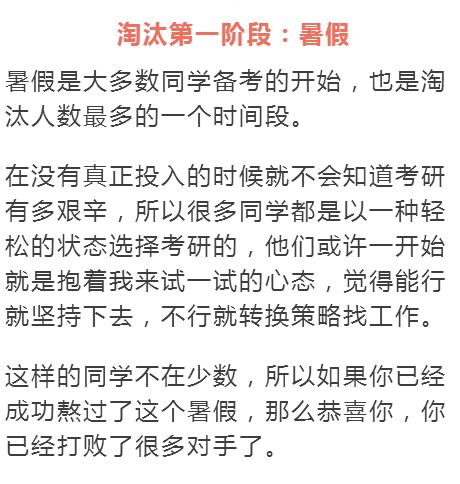 淘汰第一阶段：暑假

暑假是大多数同学备考的开始，也是淘汰人数最多的一个时间段。

在没有真正投入的时候就不会知道考研有多艰辛，所以很多同学都是以一种轻松的状态选择考研的，他们或许一开始就是抱着我来试一试的心态，觉得能行就坚持下去，不行就转换策略找工作。

这样的同学不在少数，所以如果你已经成功熬过了这个暑假，那么恭喜你，你已经打败了很多对手了。